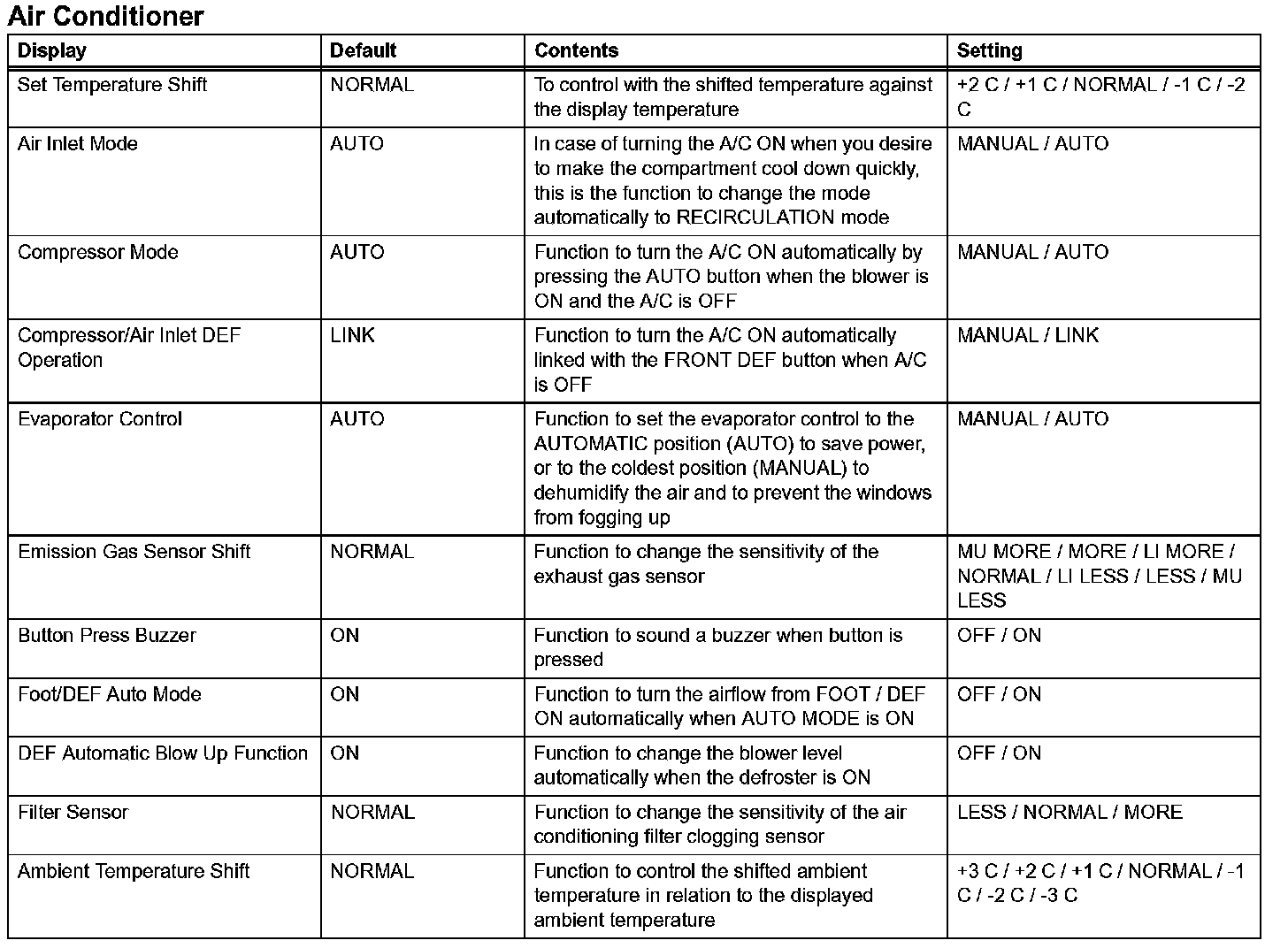 Air Conditioner

| Display | Default | Contents | Setting |
|---|---|---|---|
| Set Temperature Shift | NORMAL | To control with the shifted temperature against the display temperature | +2 C / +1 C / NORMAL / -1 C / -2 C |
| Air Inlet Mode | AUTO | In case of turning the A/C ON when you desire to make the compartment cool down quickly, this is the function to change the mode automatically to RECIRCULATION mode | MANUAL / AUTO |
| Compressor Mode | AUTO | Function to turn the A/C ON automatically by pressing the AUTO button when the blower is ON and the A/C is OFF | MANUAL / AUTO |
| Compressor/Air Inlet DEF Operation | LINK | Function to turn the A/C ON automatically linked with the FRONT DEF button when A/C is OFF | MANUAL / LINK |
| Evaporator Control | AUTO | Function to set the evaporator control to the AUTOMATIC position (AUTO) to save power, or to the coldest position (MANUAL) to dehumidify the air and to prevent the windows from fogging up | MANUAL / AUTO |
| Emission Gas Sensor Shift | NORMAL | Function to change the sensitivity of the exhaust gas sensor | MU MORE / MORE / LI MORE / NORMAL / LI LESS / LESS / MU LESS |
| Button Press Buzzer | ON | Function to sound a buzzer when button is pressed | OFF / ON |
| Foot/DEF Auto Mode | ON | Function to turn the airflow from FOOT / DEF ON automatically when AUTO MODE is ON | OFF / ON |
| DEF Automatic Blow Up Function | ON | Function to change the blower level automatically when the defroster is ON | OFF / ON |
| Filter Sensor | NORMAL | Function to change the sensitivity of the air conditioning filter clogging sensor | LESS / NORMAL / MORE |
| Ambient Temperature Shift | NORMAL | Function to control the shifted ambient temperature in relation to the displayed ambient temperature | +3 C / +2 C / +1 C / NORMAL / -1 C / -2 C / -3 C |